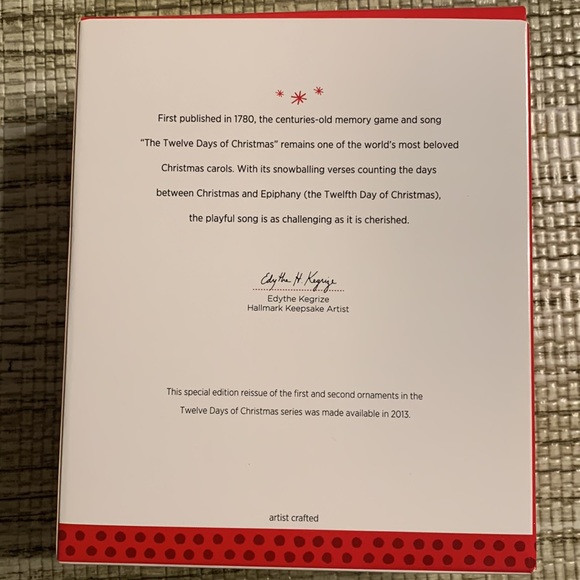 First published in 1780, the centuries-old memory game and song "The Twelve Days of Christmas" remains one of the world's most beloved Christmas carols. With its snowballing verses counting the days between Christmas and Epiphany (the Twelfth Day of Christmas), the playful song is as challenging as it is cherished.

Edythe H. Kegrize
Edythe Kegrize
Hallmark Keepsake Artist

This special edition reissue of the first and second ornaments in the Twelve Days of Christmas series was made available in 2013.

artist crafted